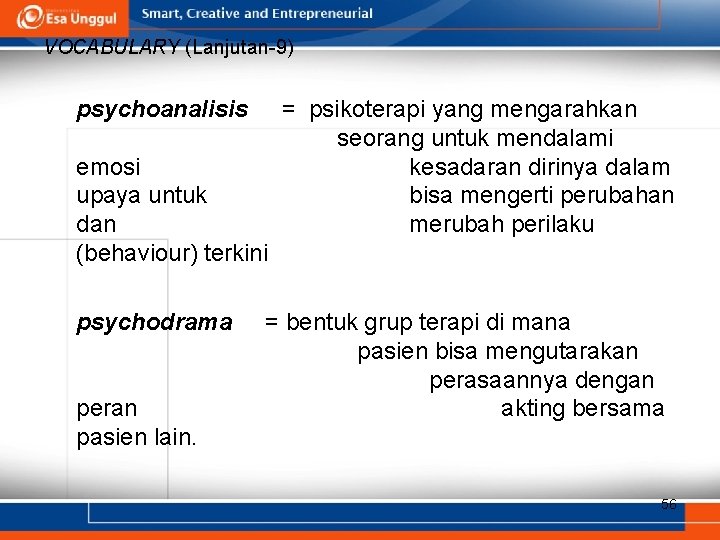 Esa Unggul Smart, Creative and Entrepreneurial

VOCABULARY (Lanjutan-9)

psychoanalisis = psikoterapi yang mengarahkan seorang untuk mendalami emosi kesadaran dirinya dalam upaya untuk bisa mengerti perubahan dan merubah perilaku (behaviour) terkini

psychodrama = bentuk grup terapi di mana pasien bisa mengutarakan perasaannya dengan peran akting bersama pasien lain.

56